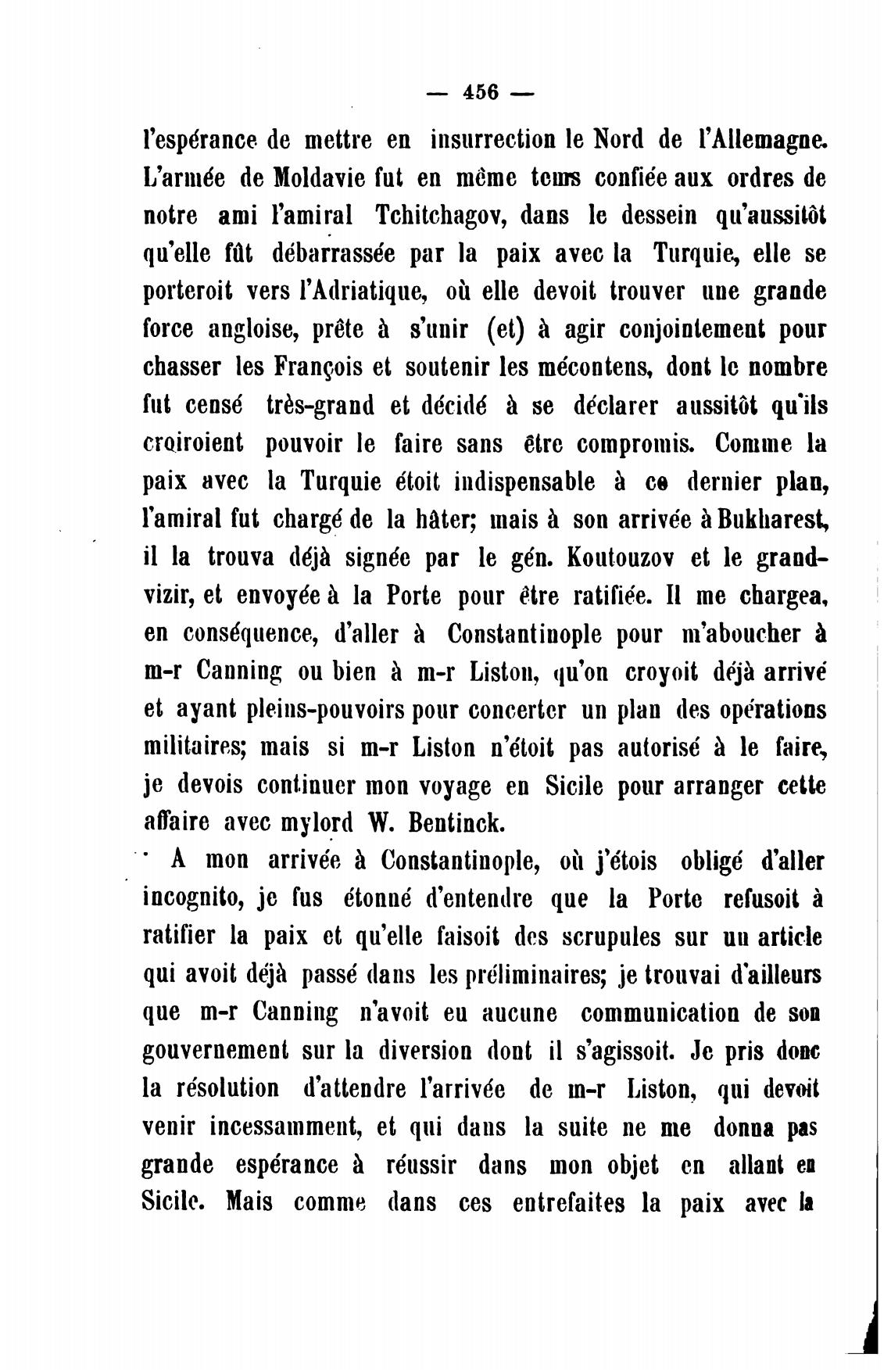 — 456 —

l'espérance de mettre en insurrection le Nord de l'Allemagne. L'armée de Moldavie fut en même tems confiée aux ordres de notre ami l'amiral Tchitchagov, dans le dessein qu'aussitôt qu'elle fût débarrassée par la paix avec la Turquie, elle se porteroit vers l'Adriatique, où elle devoit trouver une grande force angloise, prête à s'unir (et) à agir conjointement pour chasser les François et soutenir les mécontens, dont le nombre fut censé très-grand et décidé à se déclarer aussitôt qu'ils croiroient pouvoir le faire sans être compromis. Comme la paix avec la Turquie étoit indispensable à ce dernier plan, l'amiral fut chargé de la hâter; mais à son arrivée à Bukharest, il la trouva déjà signée par le gén. Koutouzov et le grand-vizir, et envoyée à la Porte pour être ratifiée. Il me chargea, en conséquence, d'aller à Constantinople pour m'aboucher à m-r Canning ou bien à m-r Liston, qu'on croyoit déjà arrivé et ayant pleins-pouvoirs pour concerter un plan des opérations militaires; mais si m-r Liston n'étoit pas autorisé à le faire, je devois continuer mon voyage en Sicile pour arranger cette affaire avec mylord W. Bentinck.

A mon arrivée à Constantinople, où j'étois obligé d'aller incognito, je fus étonné d'entendre que la Porte refusoit à ratifier la paix et qu'elle faisoit des scrupules sur un article qui avoit déjà passé dans les préliminaires; je trouvai d'ailleurs que m-r Canning n'avoit eu aucune communication de son gouvernement sur la diversion dont il s'agissoit. Je pris donc la résolution d'attendre l'arrivée de m-r Liston, qui devoit venir incessamment, et qui dans la suite ne me donna pas grande espérance à réussir dans mon objet en allant en Sicile. Mais comme dans ces entrefaites la paix avec la